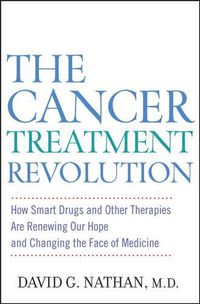 THE
CANCER
TREATMENT
REVOLUTION

How Smart Drugs and Other Therapies
Are Renewing Our Hope
and Changing the Face of Medicine

DAVID G. NATHAN, M.D.